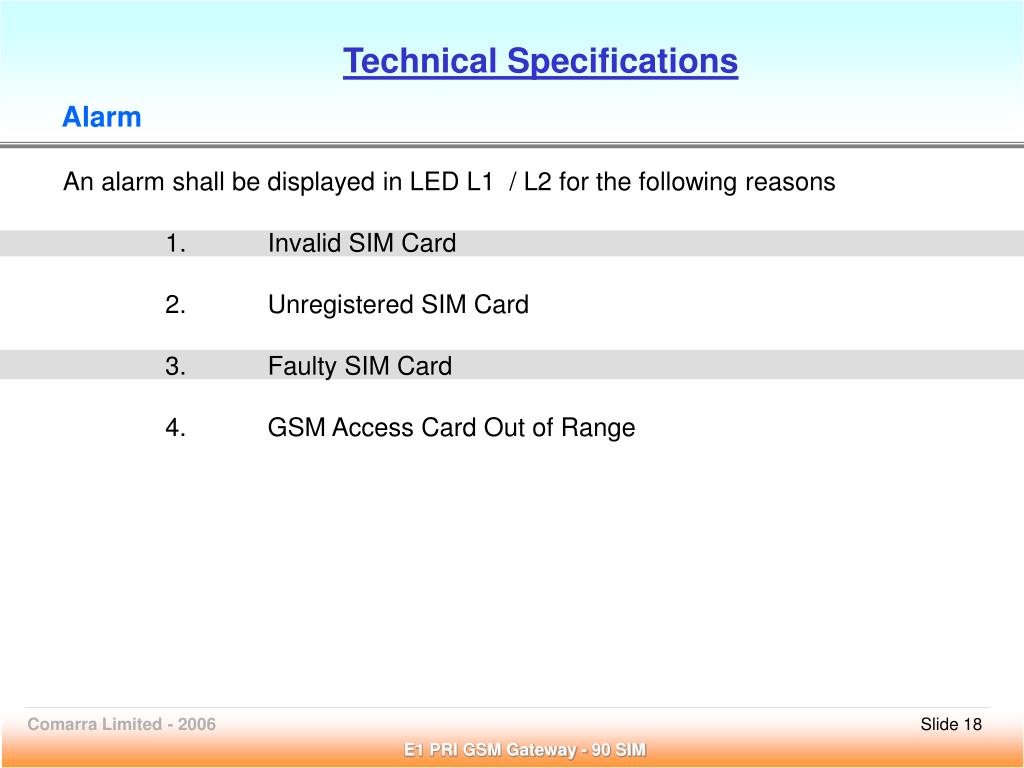 Technical Specifications

Alarm

An alarm shall be displayed in LED L1 / L2 for the following reasons

1. Invalid SIM Card

2. Unregistered SIM Card

3. Faulty SIM Card

4. GSM Access Card Out of Range

Comarra Limited - 2006

Slide 18

E1 PRI GSM Gateway - 90 SIM